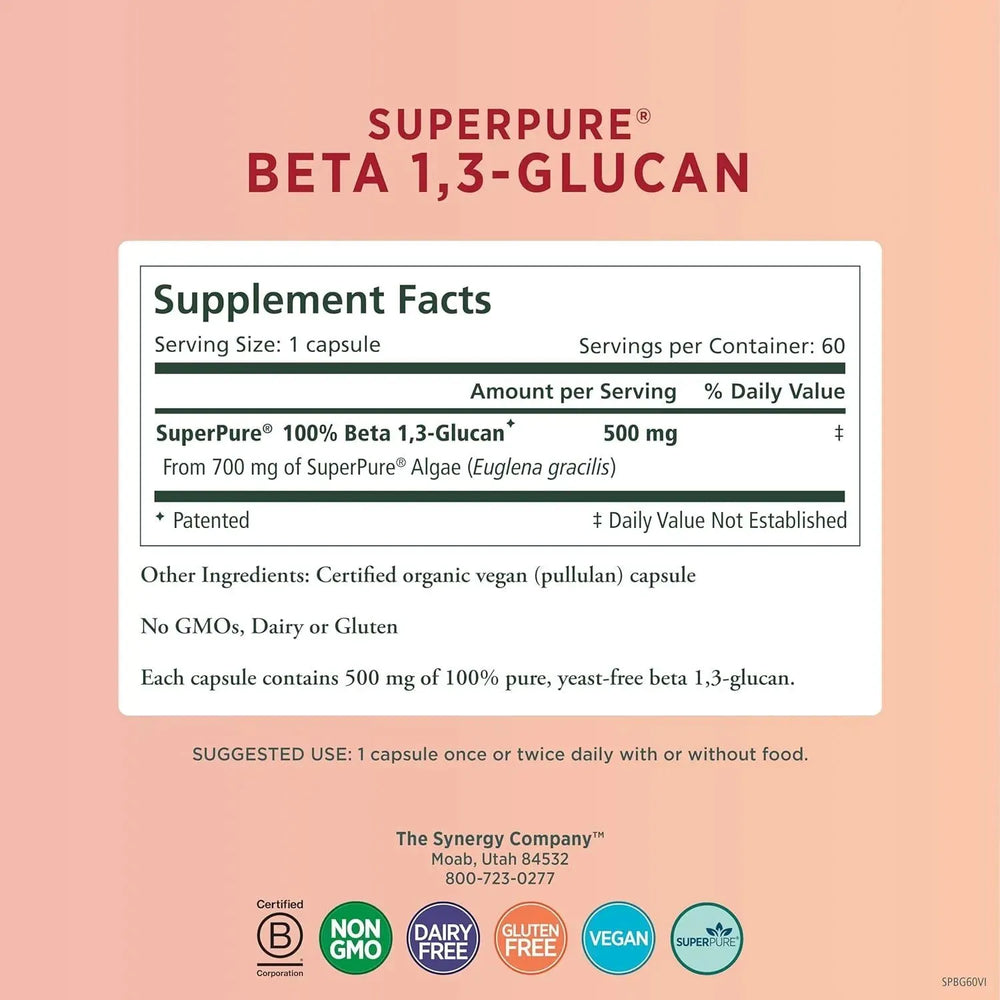 SUPERPURE®
BETA 1,3-GLUCAN

Supplement Facts
Serving Size: 1 capsule Servings per Container: 60

| | Amount per Serving | % Daily Value |
|---|---|---|
| SuperPure® 100% Beta 1,3-Glucan✦ | 500 mg | ‡ |
| From 700 mg of SuperPure® Algae (Euglena gracilis) | | |

✦ Patented ‡ Daily Value Not Established

Other Ingredients: Certified organic vegan (pullulan) capsule

No GMOs, Dairy or Gluten

Each capsule contains 500 mg of 100% pure, yeast-free beta 1,3-glucan.

SUGGESTED USE: 1 capsule once or twice daily with or without food.

The Synergy Company™
Moab, Utah 84532
800-723-0277

Certified
B
Corporation

NON GMO

DAIRY FREE

GLUTEN FREE

VEGAN

SUPERPURE®

SPBG60VI